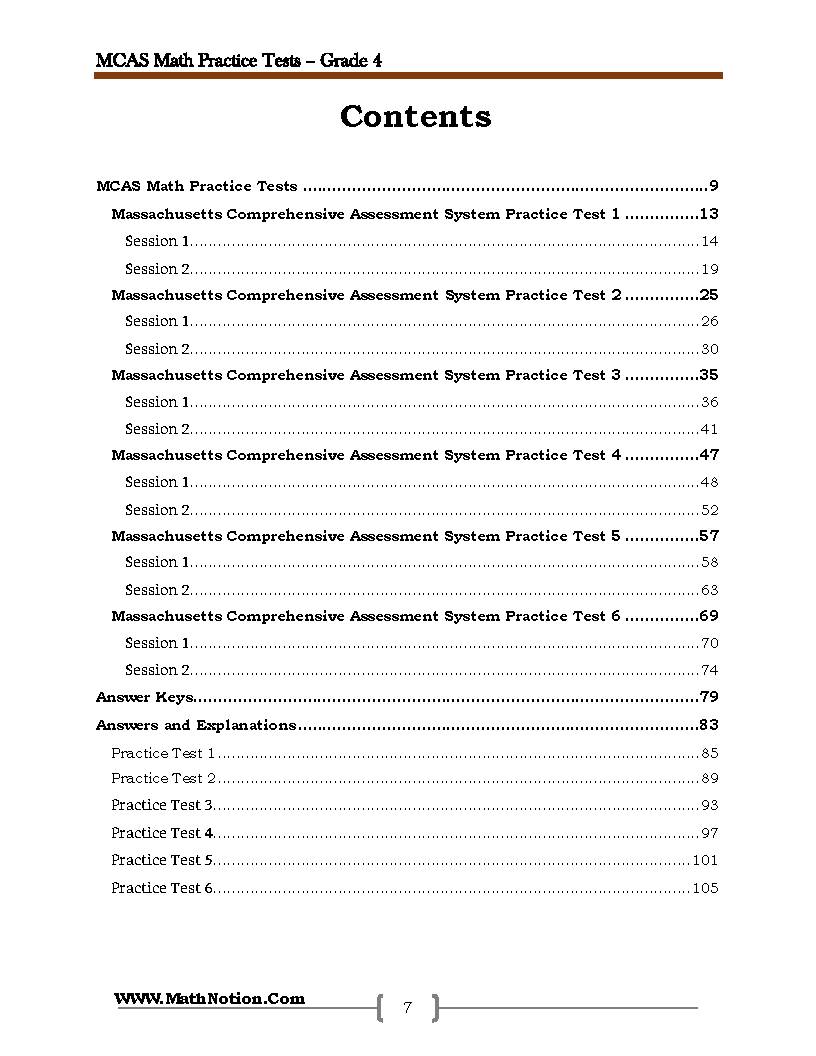 MCAS Math Practice Tests – Grade 4

Contents

MCAS Math Practice Tests 9
Massachusetts Comprehensive Assessment System Practice Test 1 13
Session 1 14
Session 2 19
Massachusetts Comprehensive Assessment System Practice Test 2 25
Session 1 26
Session 2 30
Massachusetts Comprehensive Assessment System Practice Test 3 35
Session 1 36
Session 2 41
Massachusetts Comprehensive Assessment System Practice Test 4 47
Session 1 48
Session 2 52
Massachusetts Comprehensive Assessment System Practice Test 5 57
Session 1 58
Session 2 63
Massachusetts Comprehensive Assessment System Practice Test 6 69
Session 1 70
Session 2 74
Answer Keys 79
Answers and Explanations 83
Practice Test 1 85
Practice Test 2 89
Practice Test 3 93
Practice Test 4 97
Practice Test 5 101
Practice Test 6 105

WWW.MathNotion.Com

7